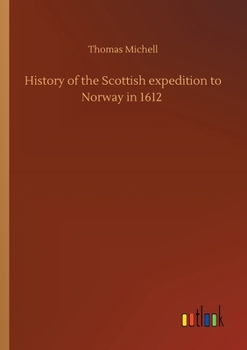 Thomas Michell

History of the Scottish expedition to Norway in 1612

outlook